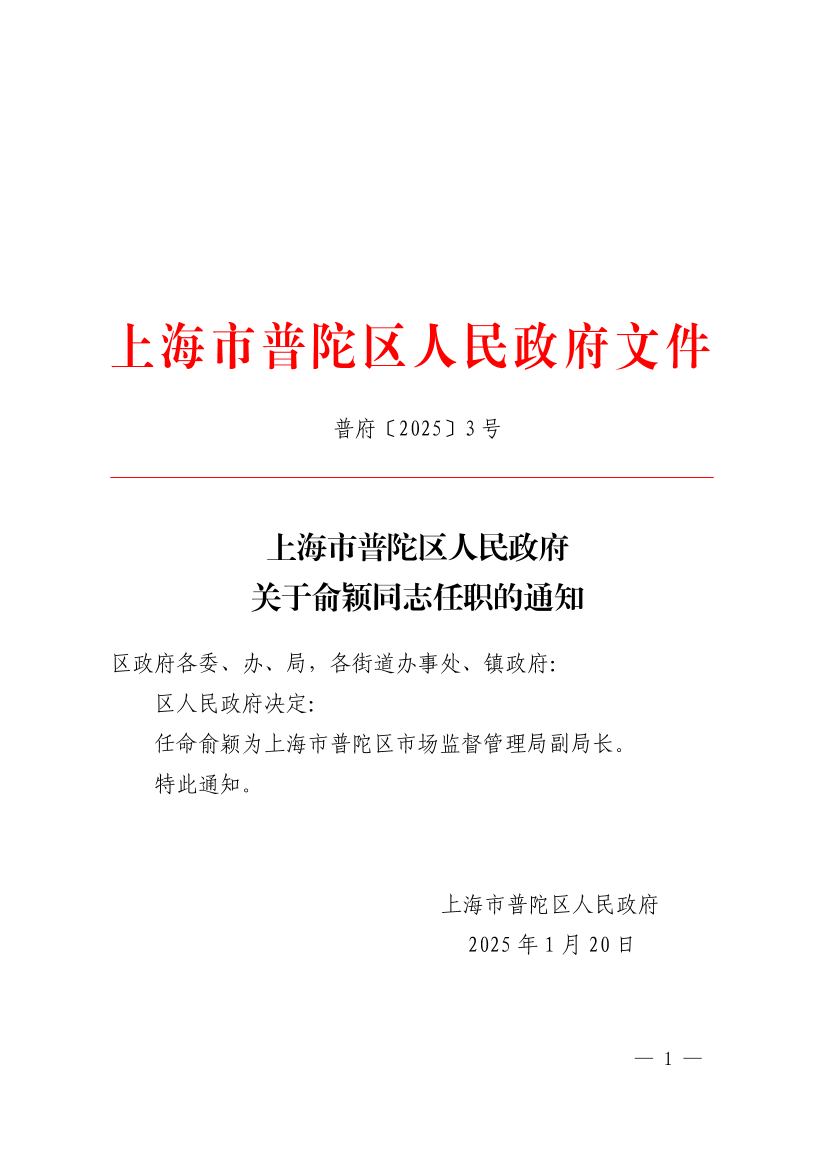 上海市普陀区人民政府文件

普府〔2025〕3号

上海市普陀区人民政府
关于俞颖同志任职的通知

区政府各委、办、局，各街道办事处、镇政府:

区人民政府决定:

任命俞颖为上海市普陀区市场监督管理局副局长。

特此通知。

上海市普陀区人民政府
2025年1月20日

— 1 —